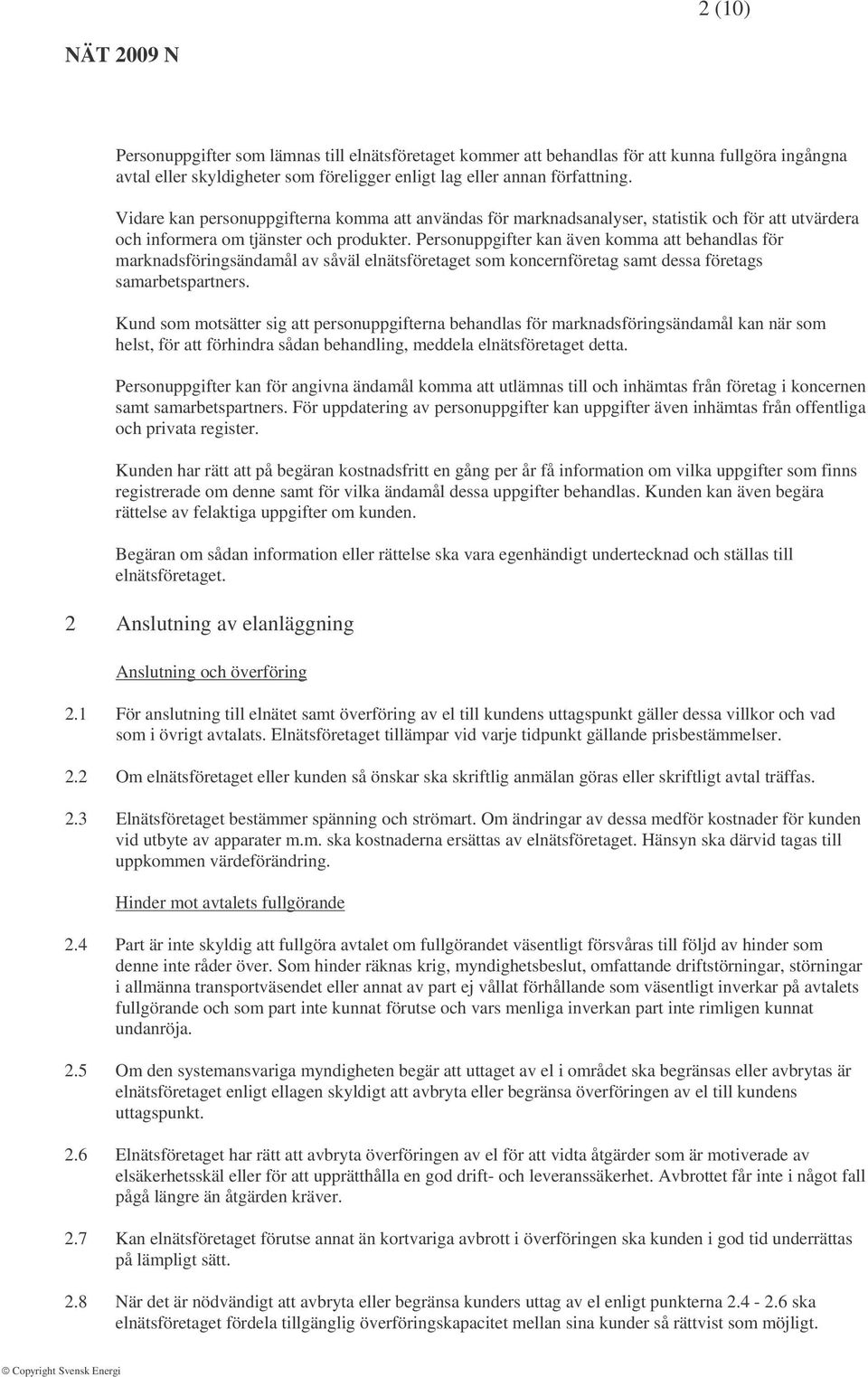 2 (10)

NÄT 2009 N

Personuppgifter som lämnas till elnätsföretaget kommer att behandlas för att kunna fullgöra ingångna avtal eller skyldigheter som föreligger enligt lag eller annan författning.

Vidare kan personuppgifterna komma att användas för marknadsanalyser, statistik och för att utvärdera och informera om tjänster och produkter. Personuppgifter kan även komma att behandlas för marknadsföringsändamål av såväl elnätsföretaget som koncernföretag samt dessa företags samarbetspartners.

Kund som motsätter sig att personuppgifterna behandlas för marknadsföringsändamål kan när som helst, för att förhindra sådan behandling, meddela elnätsföretaget detta.

Personuppgifter kan för angivna ändamål komma att utlämnas till och inhämtas från företag i koncernen samt samarbetspartners. För uppdatering av personuppgifter kan uppgifter även inhämtas från offentliga och privata register.

Kunden har rätt att på begäran kostnadsfritt en gång per år få information om vilka uppgifter som finns registrerade om denne samt för vilka ändamål dessa uppgifter behandlas. Kunden kan även begära rättelse av felaktiga uppgifter om kunden.

Begäran om sådan information eller rättelse ska vara egenhändigt undertecknad och ställas till elnätsföretaget.

2 Anslutning av elanläggning

Anslutning och överföring

2.1 För anslutning till elnätet samt överföring av el till kundens uttagspunkt gäller dessa villkor och vad som i övrigt avtalats. Elnätsföretaget tillämpar vid varje tidpunkt gällande prisbestämmelser.

2.2 Om elnätsföretaget eller kunden så önskar ska skriftlig anmälan göras eller skriftligt avtal träffas.

2.3 Elnätsföretaget bestämmer spänning och strömart. Om ändringar av dessa medför kostnader för kunden vid utbyte av apparater m.m. ska kostnaderna ersättas av elnätsföretaget. Hänsyn ska därvid tagas till uppkommen värdeförändring.

Hinder mot avtalets fullgörande

2.4 Part är inte skyldig att fullgöra avtalet om fullgörandet väsentligt försvåras till följd av hinder som denne inte råder över. Som hinder räknas krig, myndighetsbeslut, omfattande driftstörningar, störningar i allmänna transportväsendet eller annat av part ej vållat förhållande som väsentligt inverkar på avtalets fullgörande och som part inte kunnat förutse och vars menliga inverkan part inte rimligen kunnat undanröja.

2.5 Om den systemansvariga myndigheten begär att uttaget av el i området ska begränsas eller avbrytas är elnätsföretaget enligt ellagen skyldigt att avbryta eller begränsa överföringen av el till kundens uttagspunkt.

2.6 Elnätsföretaget har rätt att avbryta överföringen av el för att vidta åtgärder som är motiverade av elsäkerhetsskäl eller för att upprätthålla en god drift- och leveranssäkerhet. Avbrottet får inte i något fall pågå längre än åtgärden kräver.

2.7 Kan elnätsföretaget förutse annat än kortvariga avbrott i överföringen ska kunden i god tid underrättas på lämpligt sätt.

2.8 När det är nödvändigt att avbryta eller begränsa kunders uttag av el enligt punkterna 2.4 - 2.6 ska elnätsföretaget fördela tillgänglig överföringskapacitet mellan sina kunder så rättvist som möjligt.

© Copyright Svensk Energi